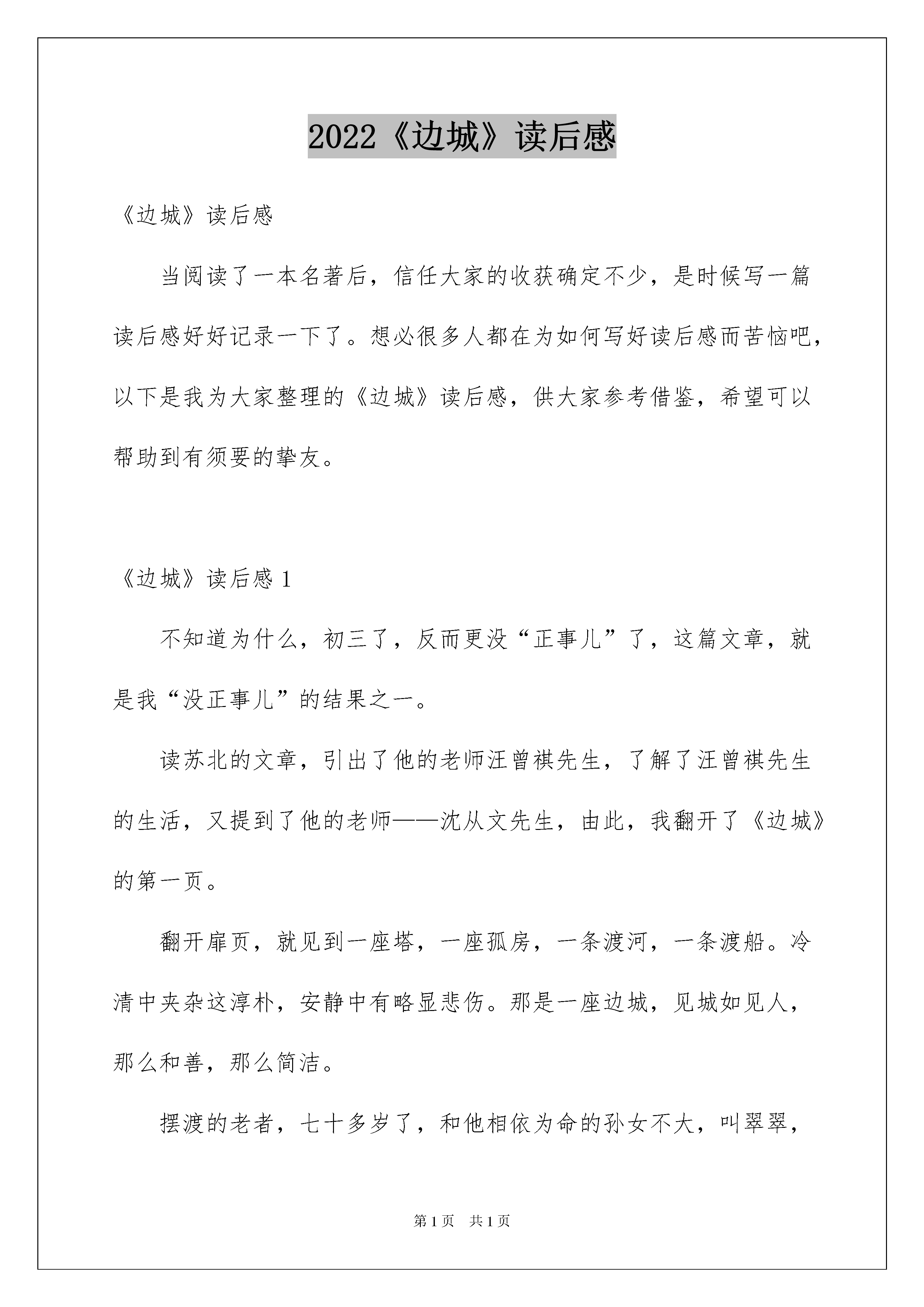 2022《边城》读后感

《边城》读后感

当阅读了一本名著后，信任大家的收获确定不少，是时候写一篇读后感好好记录一下了。想必很多人都在为如何写好读后感而苦恼吧，以下是我为大家整理的《边城》读后感，供大家参考借鉴，希望可以帮助到有须要的挚友。

《边城》读后感 1

不知道为什么，初三了，反而更没“正事儿”了，这篇文章，就是我“没正事儿”的结果之一。

读苏北的文章，引出了他的老师汪曾祺先生，了解了汪曾祺先生的生活，又提到了他的老师——沈从文先生，由此，我翻开了《边城》的第一页。

翻开扉页，就见到一座塔，一座孤房，一条渡河，一条渡船。冷清中夹杂这淳朴，安静中有略显悲伤。那是一座边城，见城如见人，那么和善，那么简洁。

摆渡的老者，七十多岁了，和他相依为命的孙女不大，叫翠翠，

第 1 页　共 1 页